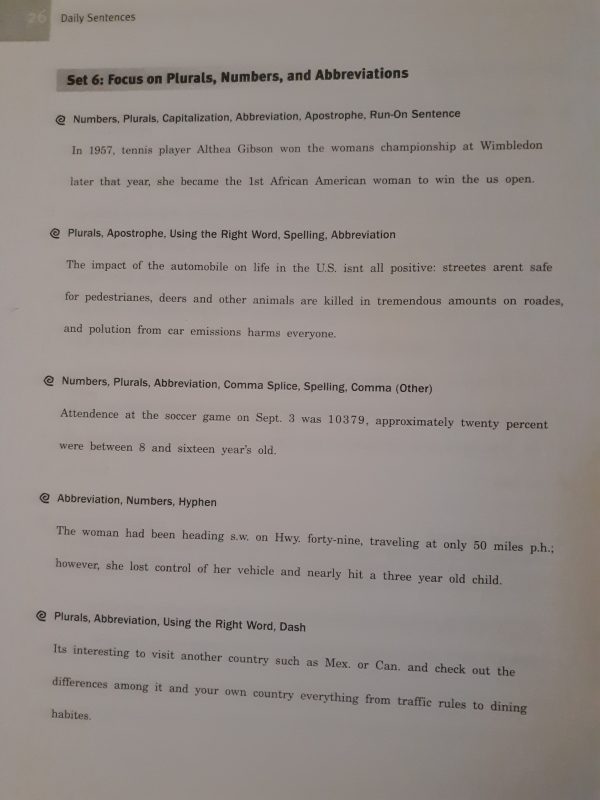 26 Daily Sentences

Set 6: Focus on Plurals, Numbers, and Abbreviations

@ Numbers, Plurals, Capitalization, Abbreviation, Apostrophe, Run-On Sentence

In 1957, tennis player Althea Gibson won the womans championship at Wimbledon later that year, she became the 1st African American woman to win the us open.

@ Plurals, Apostrophe, Using the Right Word, Spelling, Abbreviation

The impact of the automobile on life in the U.S. isnt all positive: streetes arent safe for pedestrianes, deers and other animals are killed in tremendous amounts on roades, and polution from car emissions harms everyone.

@ Numbers, Plurals, Abbreviation, Comma Splice, Spelling, Comma (Other)

Attendence at the soccer game on Sept. 3 was 10379, approximately twenty percent were between 8 and sixteen year's old.

@ Abbreviation, Numbers, Hyphen

The woman had been heading s.w. on Hwy. forty-nine, traveling at only 50 miles p.h.; however, she lost control of her vehicle and nearly hit a three year old child.

@ Plurals, Abbreviation, Using the Right Word, Dash

Its interesting to visit another country such as Mex. or Can. and check out the differences among it and your own country everything from traffic rules to dining habites.